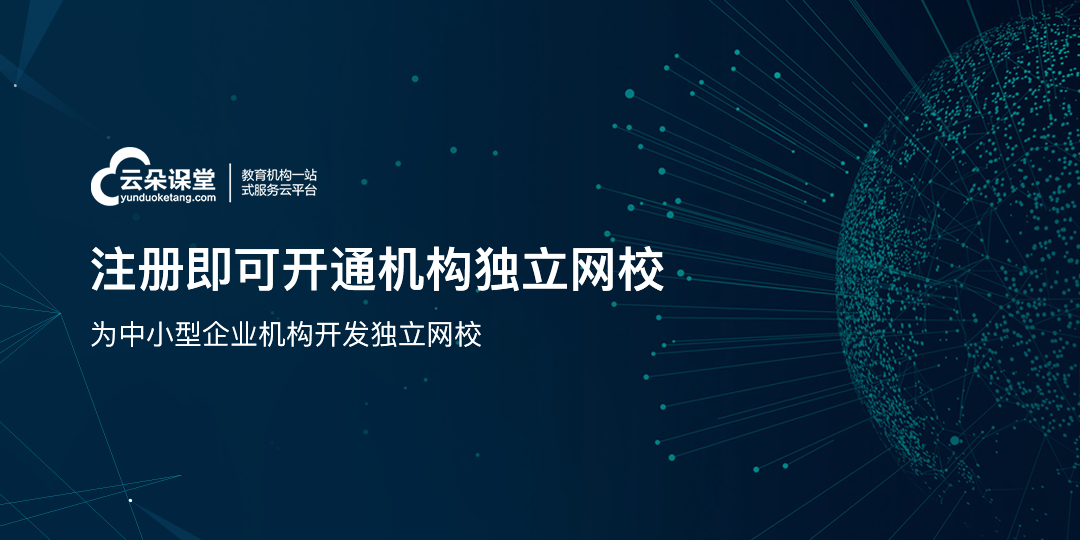 云朵课堂
yunduoketang.com
教育机构一站式服务云平台

注册即可开通机构独立网校

为中小型企业机构开发独立网校